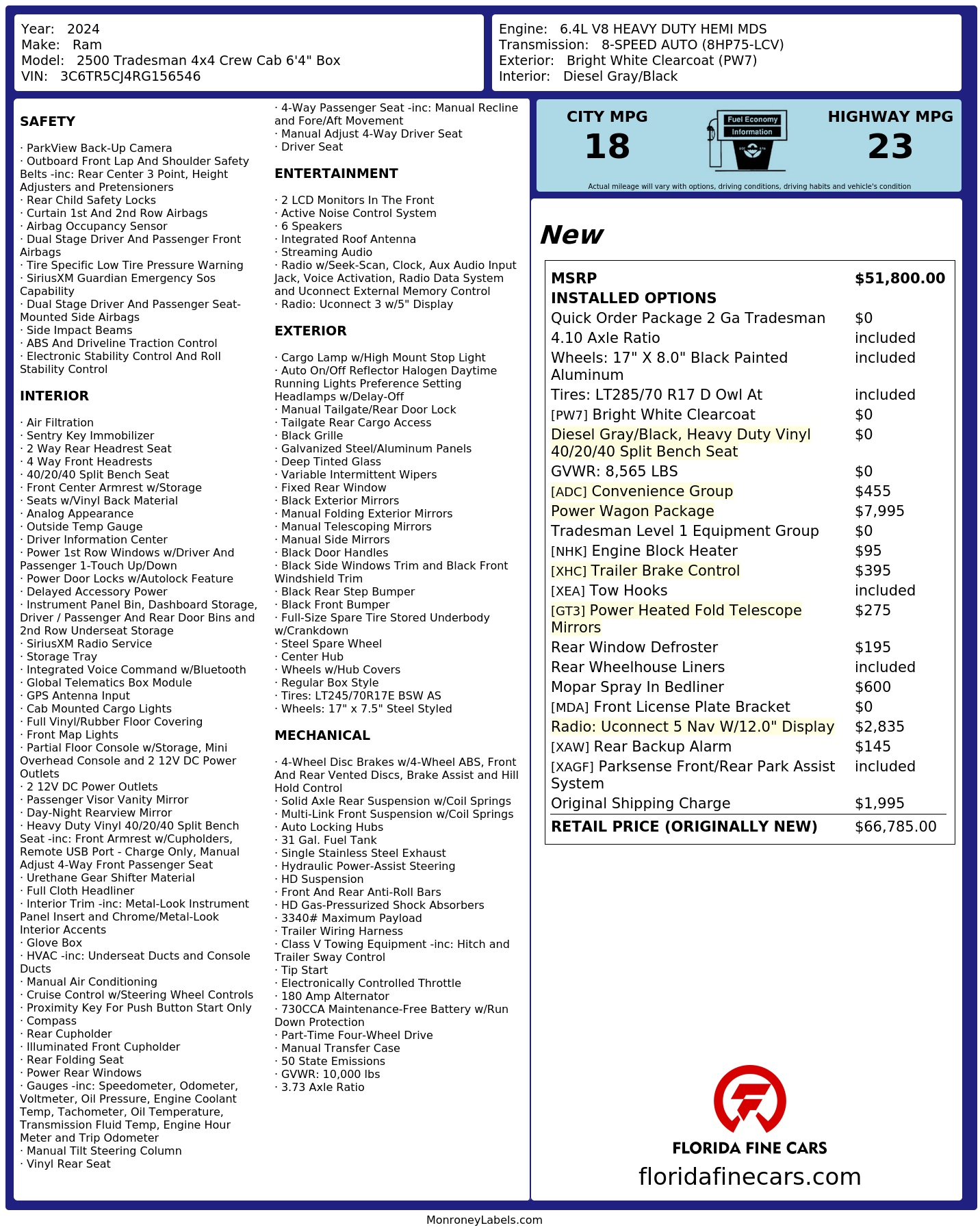 Year: 2024
Make: Ram
Model: 2500 Tradesman 4x4 Crew Cab 6'4" Box
VIN: 3C6TR5CJ4RG156546

Engine: 6.4L V8 HEAVY DUTY HEMI MDS
Transmission: 8-SPEED AUTO (8HP75-LCV)
Exterior: Bright White Clearcoat (PW7)
Interior: Diesel Gray/Black

SAFETY

· ParkView Back-Up Camera
· Outboard Front Lap And Shoulder Safety Belts -inc: Rear Center 3 Point, Height Adjusters and Pretensioners
· Rear Child Safety Locks
· Curtain 1st And 2nd Row Airbags
· Airbag Occupancy Sensor
· Dual Stage Driver And Passenger Front Airbags
· Tire Specific Low Tire Pressure Warning
· SiriusXM Guardian Emergency Sos Capability
· Dual Stage Driver And Passenger Seat-Mounted Side Airbags
· Side Impact Beams
· ABS And Driveline Traction Control
· Electronic Stability Control And Roll Stability Control

INTERIOR

· Air Filtration
· Sentry Key Immobilizer
· 2 Way Rear Headrest Seat
· 4 Way Front Headrests
· 40/20/40 Split Bench Seat
· Front Center Armrest w/Storage
· Seats w/Vinyl Back Material
· Analog Appearance
· Outside Temp Gauge
· Driver Information Center
· Power 1st Row Windows w/Driver And Passenger 1-Touch Up/Down
· Power Door Locks w/Autolock Feature
· Delayed Accessory Power
· Instrument Panel Bin, Dashboard Storage, Driver / Passenger And Rear Door Bins and 2nd Row Underseat Storage
· SiriusXM Radio Service
· Storage Tray
· Integrated Voice Command w/Bluetooth
· Global Telematics Box Module
· GPS Antenna Input
· Cab Mounted Cargo Lights
· Full Vinyl/Rubber Floor Covering
· Front Map Lights
· Partial Floor Console w/Storage, Mini Overhead Console and 2 12V DC Power Outlets
· 2 12V DC Power Outlets
· Passenger Visor Vanity Mirror
· Day-Night Rearview Mirror
· Heavy Duty Vinyl 40/20/40 Split Bench Seat -inc: Front Armrest w/Cupholders, Remote USB Port - Charge Only, Manual Adjust 4-Way Front Passenger Seat
· Urethane Gear Shifter Material
· Full Cloth Headliner
· Interior Trim -inc: Metal-Look Instrument Panel Insert and Chrome/Metal-Look Interior Accents
· Glove Box
· HVAC -inc: Underseat Ducts and Console Ducts
· Manual Air Conditioning
· Cruise Control w/Steering Wheel Controls
· Proximity Key For Push Button Start Only
· Compass
· Rear Cupholder
· Illuminated Front Cupholder
· Rear Folding Seat
· Power Rear Windows
· Gauges -inc: Speedometer, Odometer, Voltmeter, Oil Pressure, Engine Coolant Temp, Tachometer, Oil Temperature, Transmission Fluid Temp, Engine Hour Meter and Trip Odometer
· Manual Tilt Steering Column
· Vinyl Rear Seat
· 4-Way Passenger Seat -inc: Manual Recline and Fore/Aft Movement
· Manual Adjust 4-Way Driver Seat
· Driver Seat

ENTERTAINMENT

· 2 LCD Monitors In The Front
· Active Noise Control System
· 6 Speakers
· Integrated Roof Antenna
· Streaming Audio
· Radio w/Seek-Scan, Clock, Aux Audio Input Jack, Voice Activation, Radio Data System and Uconnect External Memory Control
· Radio: Uconnect 3 w/5" Display

EXTERIOR

· Cargo Lamp w/High Mount Stop Light
· Auto On/Off Reflector Halogen Daytime Running Lights Preference Setting Headlamps w/Delay-Off
· Manual Tailgate/Rear Door Lock
· Tailgate Rear Cargo Access
· Black Grille
· Galvanized Steel/Aluminum Panels
· Deep Tinted Glass
· Variable Intermittent Wipers
· Fixed Rear Window
· Black Exterior Mirrors
· Manual Folding Exterior Mirrors
· Manual Telescoping Mirrors
· Manual Side Mirrors
· Black Door Handles
· Black Side Windows Trim and Black Front Windshield Trim
· Black Rear Step Bumper
· Black Front Bumper
· Full-Size Spare Tire Stored Underbody w/Crankdown
· Steel Spare Wheel
· Center Hub
· Wheels w/Hub Covers
· Regular Box Style
· Tires: LT245/70R17E BSW AS
· Wheels: 17" x 7.5" Steel Styled

MECHANICAL

· 4-Wheel Disc Brakes w/4-Wheel ABS, Front And Rear Vented Discs, Brake Assist and Hill Hold Control
· Solid Axle Rear Suspension w/Coil Springs
· Multi-Link Front Suspension w/Coil Springs
· Auto Locking Hubs
· 31 Gal. Fuel Tank
· Single Stainless Steel Exhaust
· Hydraulic Power-Assist Steering
· HD Suspension
· Front And Rear Anti-Roll Bars
· HD Gas-Pressurized Shock Absorbers
· 3340# Maximum Payload
· Trailer Wiring Harness
· Class V Towing Equipment -inc: Hitch and Trailer Sway Control
· Tip Start
· Electronically Controlled Throttle
· 180 Amp Alternator
· 730CCA Maintenance-Free Battery w/Run Down Protection
· Part-Time Four-Wheel Drive
· Manual Transfer Case
· 50 State Emissions
· GVWR: 10,000 lbs
· 3.73 Axle Ratio

CITY MPG
18
Fuel Economy Information
HIGHWAY MPG
23
Actual mileage will vary with options, driving conditions, driving habits and vehicle's condition

New

| MSRP | $51,800.00 |
|---|---|
| INSTALLED OPTIONS | |
| Quick Order Package 2 Ga Tradesman | $0 |
| 4.10 Axle Ratio | included |
| Wheels: 17" X 8.0" Black Painted Aluminum | included |
| Tires: LT285/70 R17 D Owl At | included |
| [PW7] Bright White Clearcoat | $0 |
| Diesel Gray/Black, Heavy Duty Vinyl 40/20/40 Split Bench Seat | $0 |
| GVWR: 8,565 LBS | $0 |
| [ADC] Convenience Group | $455 |
| Power Wagon Package | $7,995 |
| Tradesman Level 1 Equipment Group | $0 |
| [NHK] Engine Block Heater | $95 |
| [XHC] Trailer Brake Control | $395 |
| [XEA] Tow Hooks | included |
| [GT3] Power Heated Fold Telescope Mirrors | $275 |
| Rear Window Defroster | $195 |
| Rear Wheelhouse Liners | included |
| Mopar Spray In Bedliner | $600 |
| [MDA] Front License Plate Bracket | $0 |
| Radio: Uconnect 5 Nav W/12.0" Display | $2,835 |
| [XAW] Rear Backup Alarm | $145 |
| [XAGF] Parksense Front/Rear Park Assist System | included |
| Original Shipping Charge | $1,995 |
| RETAIL PRICE (ORIGINALLY NEW) | $66,785.00 |

FLORIDA FINE CARS
floridafinecars.com

MonroneyLabels.com